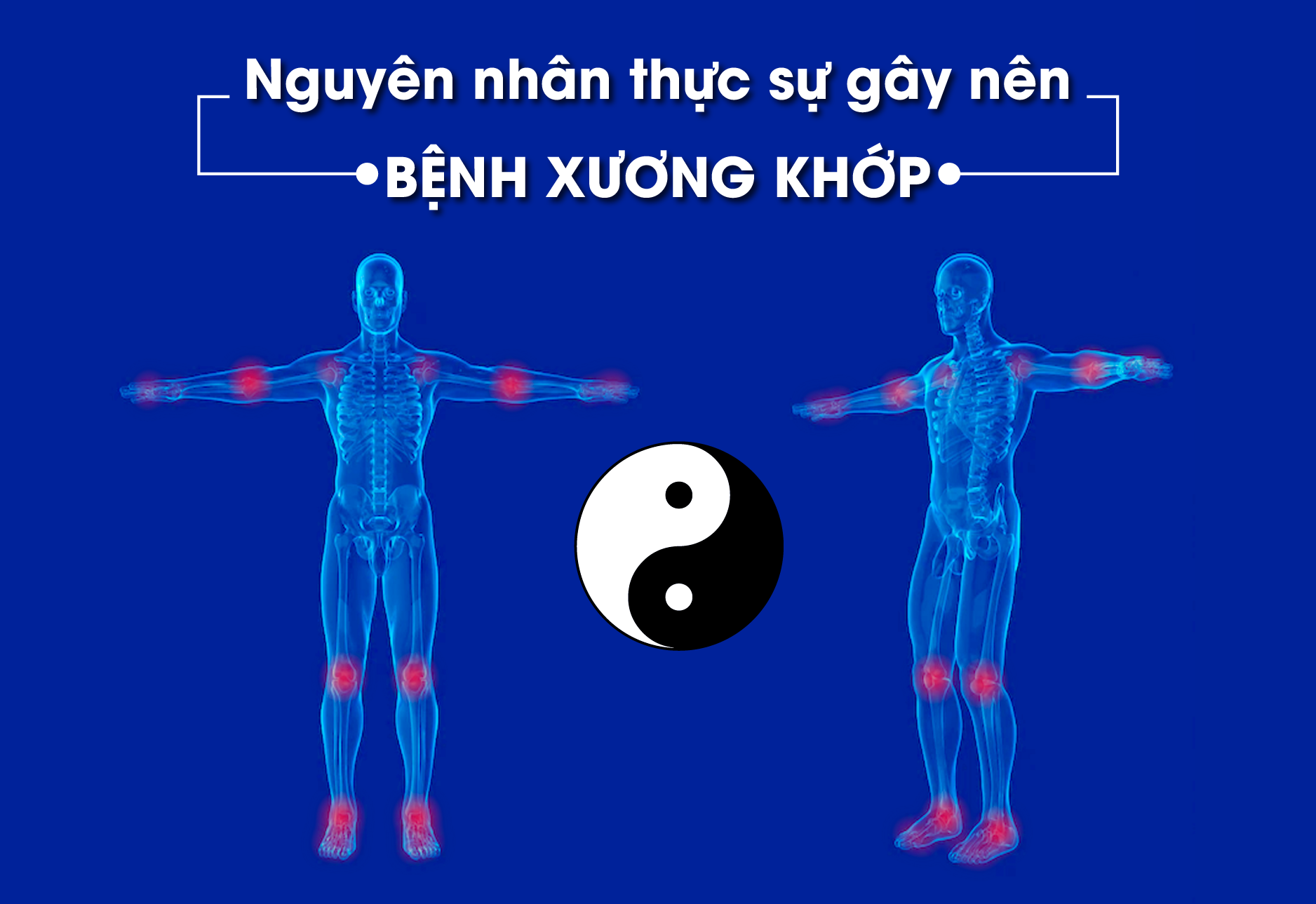 Nguyên nhân thực sự gây nên
BỆNH XƯƠNG KHỚP